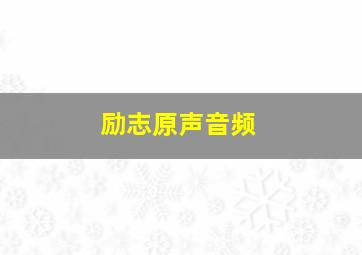 励志原声音频